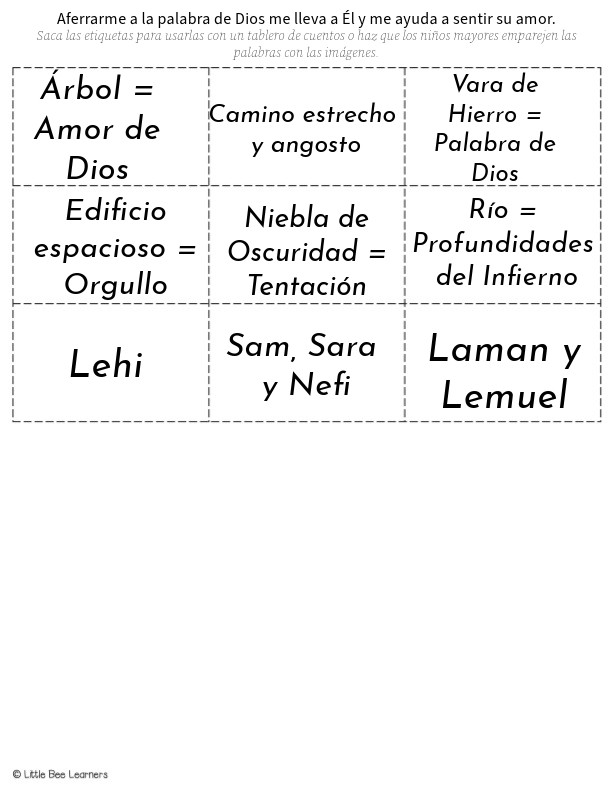 Aferrarme a la palabra de Dios me lleva a Él y me ayuda a sentir su amor.
Saca las etiquetas para usarlas con un tablero de cuentos o haz que los niños mayores emparejen las palabras con las imágenes.

| Árbol = Amor de Dios | Camino estrecho y angosto | Vara de Hierro = Palabra de Dios |
|---|---|---|
| Edificio espacioso = Orgullo | Niebla de Oscuridad = Tentación | Río = Profundidades del Infierno |
| Lehi | Sam, Sara y Nefi | Laman y Lemuel |

© Little Bee Learners